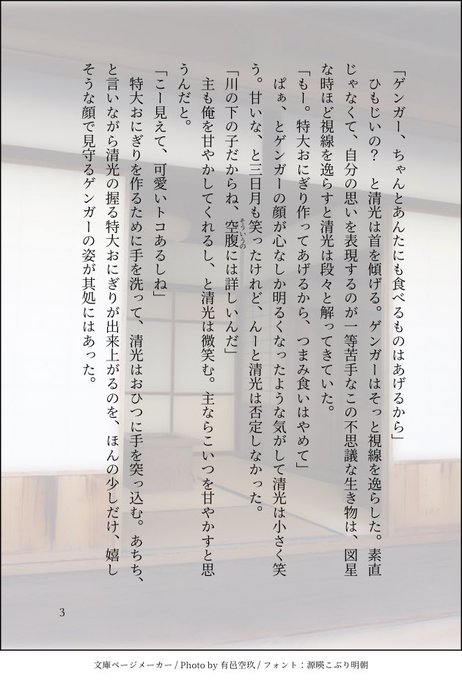 「ゲンガー、ちゃんとあんたにも食べるものはあげるから」

ひもじいの？　と清光は首を傾げる。ゲンガーはそっと視線を逸らした。素直じゃなくて、自分の思いを表現するのが一等苦手なこの不思議な生き物は、図星な時ほど視線を逸らすと清光は段々と解ってきていた。

「もー。特大おにぎり作ってあげるから、つまみ食いはやめて」

ぱぁ、とゲンガーの顔が心なしか明るくなったような気がして清光は小さく笑う。甘いな、と三日月も笑ったけれど、んーと清光は否定しなかった。

「川の下の子だからね、空腹には詳しいんだ」

主も俺を甘やかしてくれるし、と清光は微笑む。主ならこいつを甘やかすと思うんだと。

「こー見えて、可愛いトコあるしね」

特大おにぎりを作るために手を洗って、清光はおひつに手を突っ込む。あちち、と言いながら清光の握る特大おにぎりが出来上がるのを、ほんの少しだけ、嬉しそうな顔で見守るゲンガーの姿が其処にはあった。

3

文庫ページメーカー / Photo by 有邑空玖 / フォント：源暎こぶり明朝